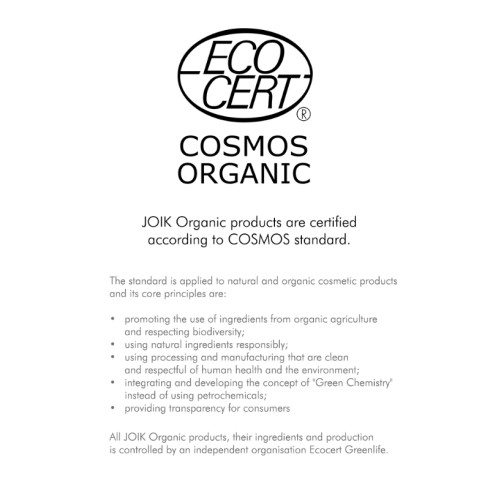 ECO CERT ®

COSMOS ORGANIC

JOIK Organic products are certified according to COSMOS standard.

The standard is applied to natural and organic cosmetic products and its core principles are:

• promoting the use of ingredients from organic agriculture and respecting biodiversity;
• using natural ingredients responsibly;
• using processing and manufacturing that are clean and respectful of human health and the environment;
• integrating and developing the concept of "Green Chemistry" instead of using petrochemicals;
• providing transparency for consumers

All JOIK Organic products, their ingredients and production is controlled by an independent organisation Ecocert Greenlife.